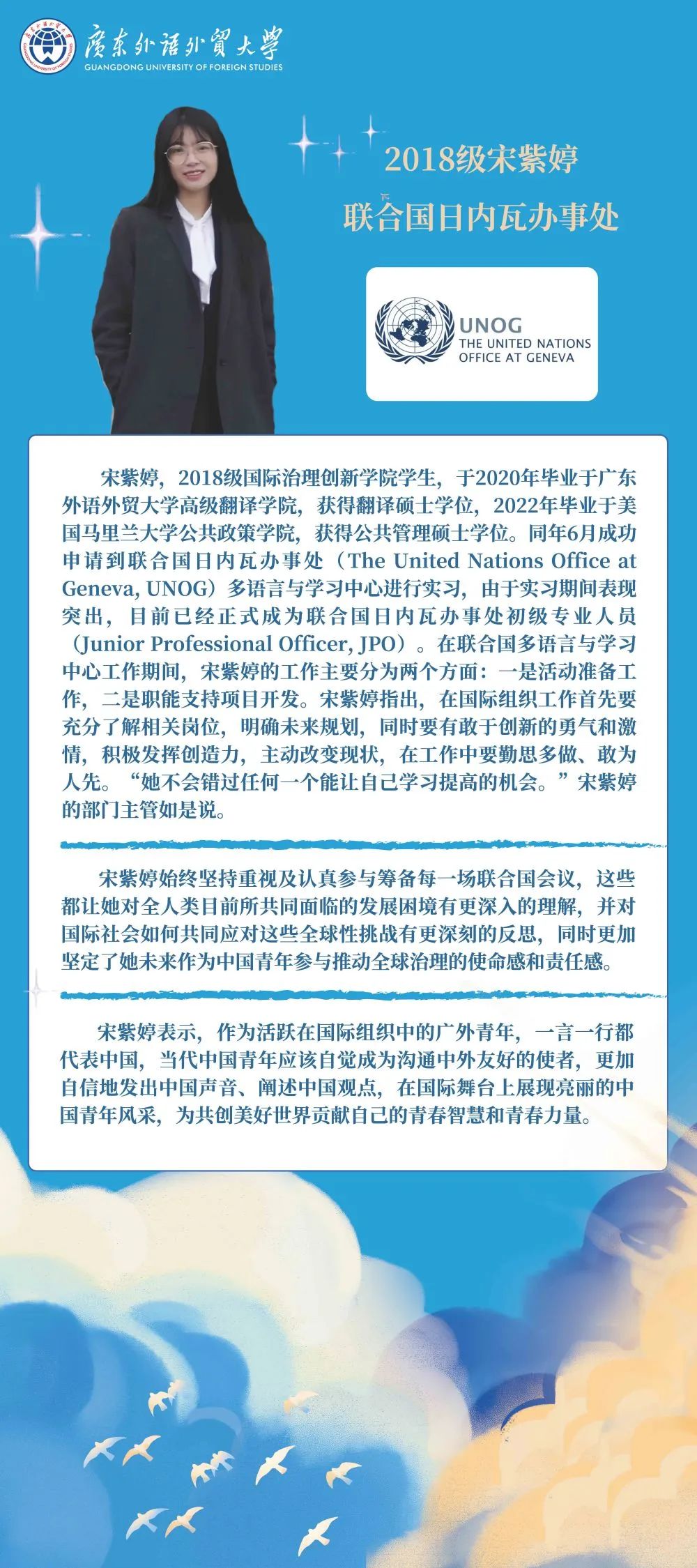 廣東外語外貿大學
GUANGDONG UNIVERSITY OF FOREIGN STUDIES

2018级宋紫婷
联合国日内瓦办事处

UNOG
THE UNITED NATIONS
OFFICE AT GENEVA

宋紫婷，2018级国际治理创新学院学生，于2020年毕业于广东外语外贸大学高级翻译学院，获得翻译硕士学位，2022年毕业于美国马里兰大学公共政策学院，获得公共管理硕士学位。同年6月成功申请到联合国日内瓦办事处（The United Nations Office at Geneva, UNOG）多语言与学习中心进行实习，由于实习期间表现突出，目前已经正式成为联合国日内瓦办事处初级专业人员（Junior Professional Officer, JPO）。在联合国多语言与学习中心工作期间，宋紫婷的工作主要分为两个方面：一是活动准备工作，二是职能支持项目开发。宋紫婷指出，在国际组织工作首先要充分了解相关岗位，明确未来规划，同时要有敢于创新的勇气和激情，积极发挥创造力，主动改变现状，在工作中要勤思多做、敢为人先。“她不会错过任何一个能让自己学习提高的机会。”宋紫婷的部门主管如是说。

宋紫婷始终坚持重视及认真参与筹备每一场联合国会议，这些都让她对全人类目前所共同面临的发展困境有更深入的理解，并对国际社会如何共同应对这些全球性挑战有更深刻的反思，同时更加坚定了她未来作为中国青年参与推动全球治理的使命感和责任感。

宋紫婷表示，作为活跃在国际组织中的广外青年，一言一行都代表中国，当代中国青年应该自觉成为沟通中外友好的使者，更加自信地发出中国声音、阐述中国观点，在国际舞台上展现亮丽的中国青年风采，为共创美好世界贡献自己的青春智慧和青春力量。